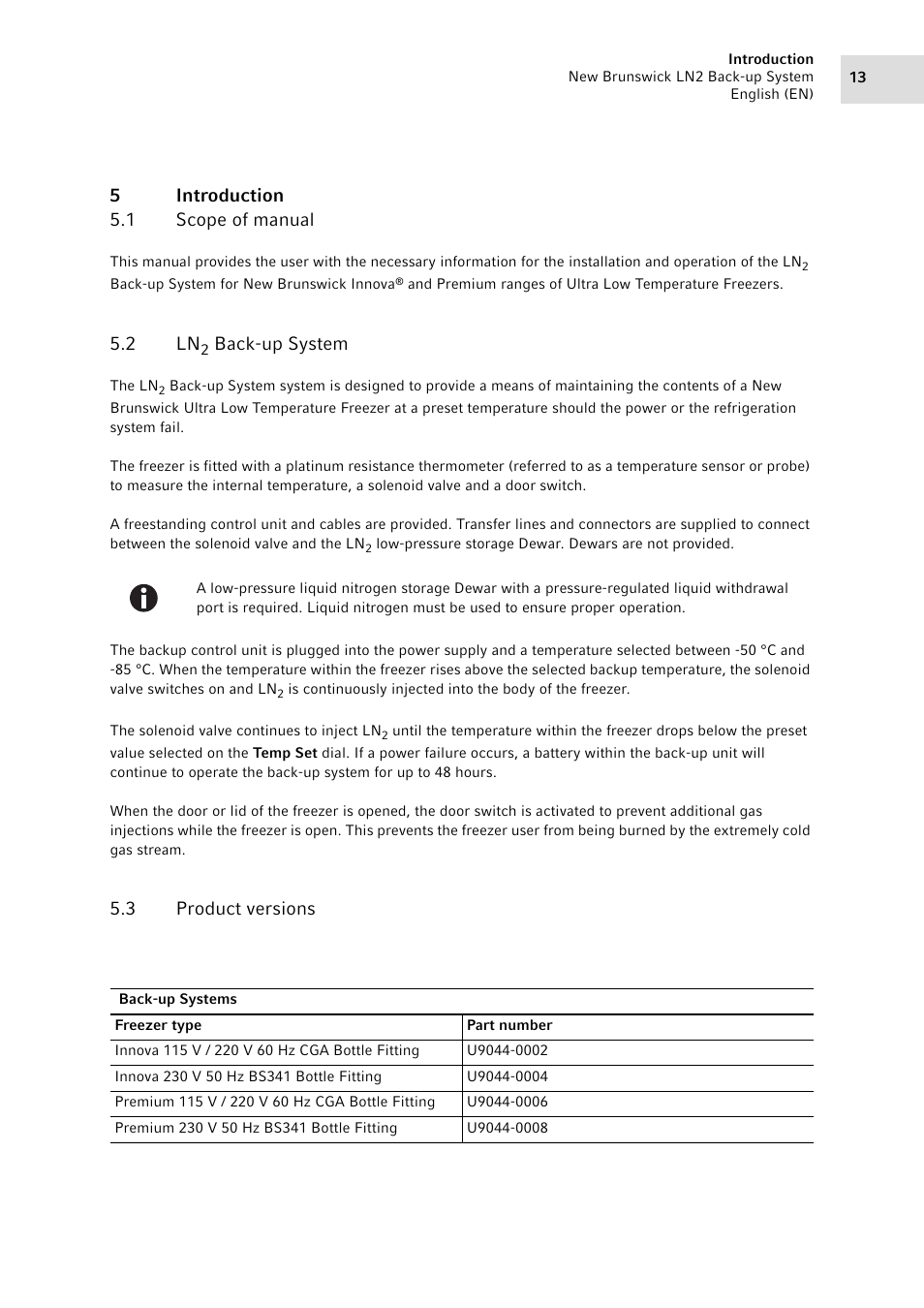 Introduction
New Brunswick LN2 Back-up System
English (EN)

13

5 Introduction

5.1 Scope of manual

This manual provides the user with the necessary information for the installation and operation of the $LN_2$ Back-up System for New Brunswick Innova® and Premium ranges of Ultra Low Temperature Freezers.

5.2 $LN_2$ Back-up System

The $LN_2$ Back-up System system is designed to provide a means of maintaining the contents of a New Brunswick Ultra Low Temperature Freezer at a preset temperature should the power or the refrigeration system fail.

The freezer is fitted with a platinum resistance thermometer (referred to as a temperature sensor or probe) to measure the internal temperature, a solenoid valve and a door switch.

A freestanding control unit and cables are provided. Transfer lines and connectors are supplied to connect between the solenoid valve and the $LN_2$ low-pressure storage Dewar. Dewars are not provided.

A low-pressure liquid nitrogen storage Dewar with a pressure-regulated liquid withdrawal port is required. Liquid nitrogen must be used to ensure proper operation.

The backup control unit is plugged into the power supply and a temperature selected between -50 °C and -85 °C. When the temperature within the freezer rises above the selected backup temperature, the solenoid valve switches on and $LN_2$ is continuously injected into the body of the freezer.

The solenoid valve continues to inject $LN_2$ until the temperature within the freezer drops below the preset value selected on the Temp Set dial. If a power failure occurs, a battery within the back-up unit will continue to operate the back-up system for up to 48 hours.

When the door or lid of the freezer is opened, the door switch is activated to prevent additional gas injections while the freezer is open. This prevents the freezer user from being burned by the extremely cold gas stream.

5.3 Product versions

Back-up Systems

| Freezer type | Part number |
|---|---|
| Innova 115 V / 220 V 60 Hz CGA Bottle Fitting | U9044-0002 |
| Innova 230 V 50 Hz BS341 Bottle Fitting | U9044-0004 |
| Premium 115 V / 220 V 60 Hz CGA Bottle Fitting | U9044-0006 |
| Premium 230 V 50 Hz BS341 Bottle Fitting | U9044-0008 |